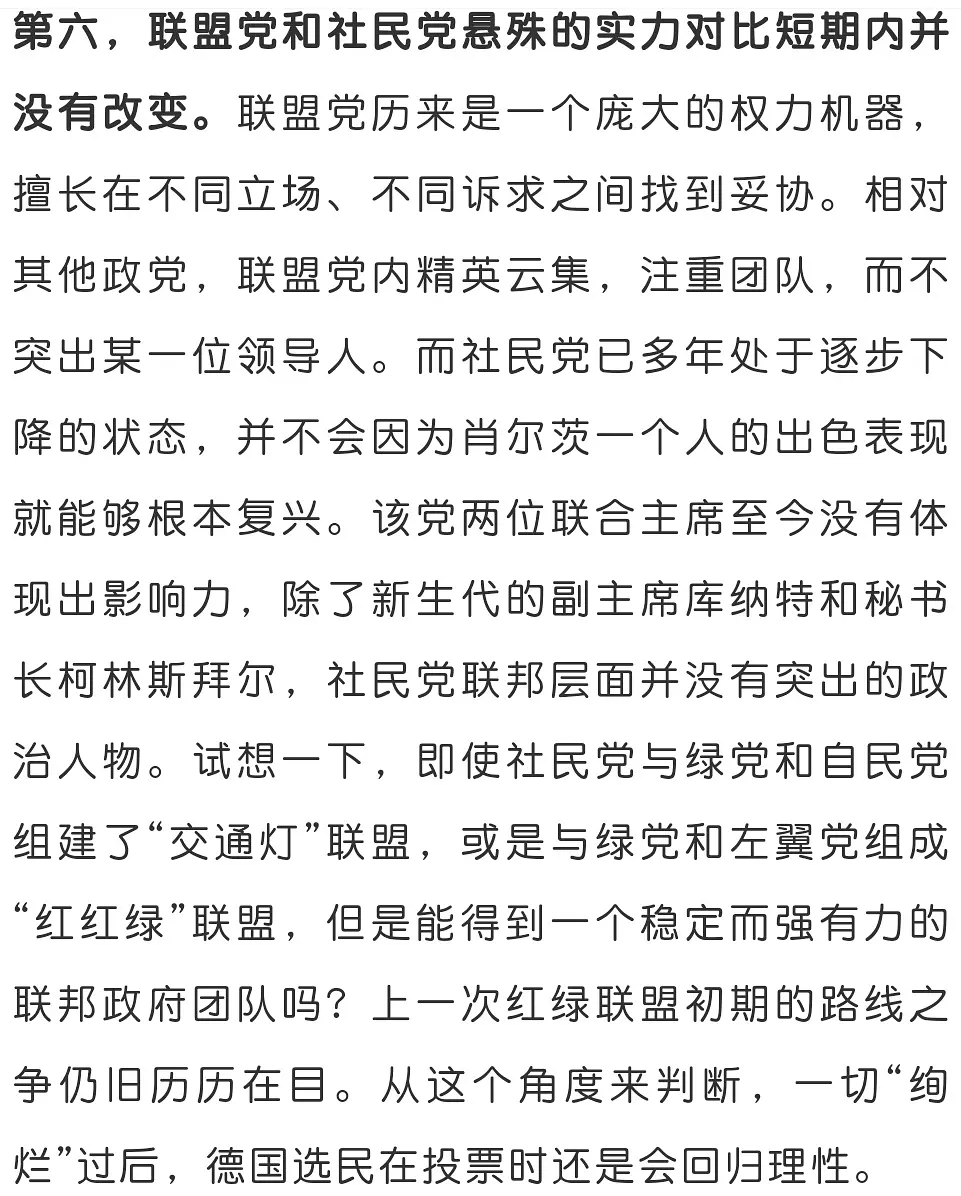 第六，联盟党和社民党悬殊的实力对比短期内并没有改变。联盟党历来是一个庞大的权力机器，擅长在不同立场、不同诉求之间找到妥协。相对其他政党，联盟党内精英云集，注重团队，而不突出某一位领导人。而社民党已多年处于逐步下降的状态，并不会因为肖尔茨一个人的出色表现就能够根本复兴。该党两位联合主席至今没有体现出影响力，除了新生代的副主席库纳特和秘书长柯林斯拜尔，社民党联邦层面并没有突出的政治人物。试想一下，即使社民党与绿党和自民党组建了“交通灯”联盟，或是与绿党和左翼党组成“红红绿”联盟，但是能得到一个稳定而强有力的联邦政府团队吗？上一次红绿联盟初期的路线之争仍旧历历在目。从这个角度来判断，一切“绚烂”过后，德国选民在投票时还是会回归理性。